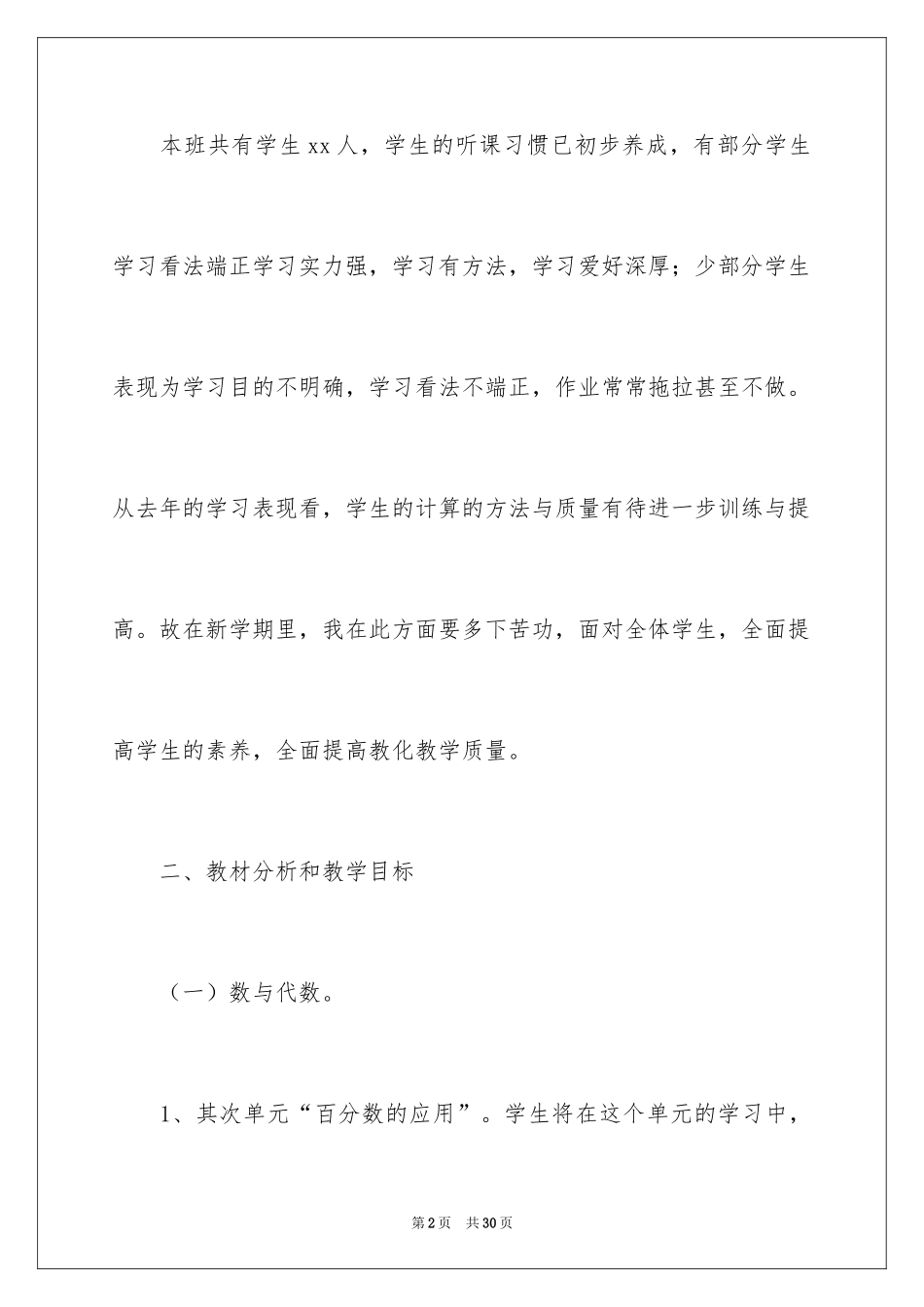 本班共有学生xx人，学生的听课习惯已初步养成，有部分学生学习看法端正学习实力强，学习有方法，学习爱好深厚；少部分学生表现为学习目的不明确，学习看法不端正，作业常常拖拉甚至不做。从去年的学习表现看，学生的计算的方法与质量有待进一步训练与提高。故在新学期里，我在此方面要多下苦功，面对全体学生，全面提高学生的素养，全面提高教化教学质量。

二、教材分析和教学目标

（一）数与代数。

1、其次单元“百分数的应用”。学生将在这个单元的学习中，

第2页　共30页